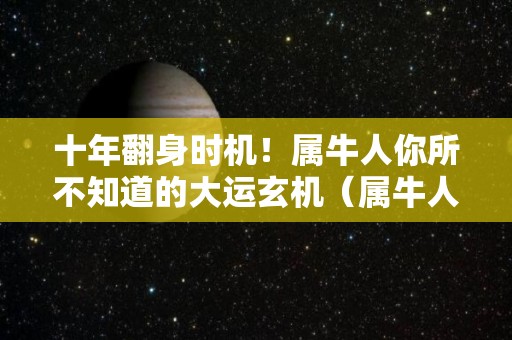 十年翻身时机！属牛人你所不知道的大运玄机（属牛人